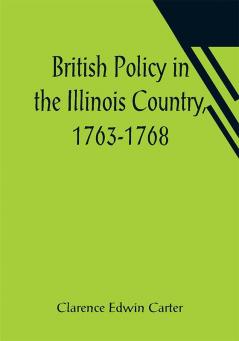 British Policy in the Illinois Country, 1763-1768

Clarence Edwin Carter